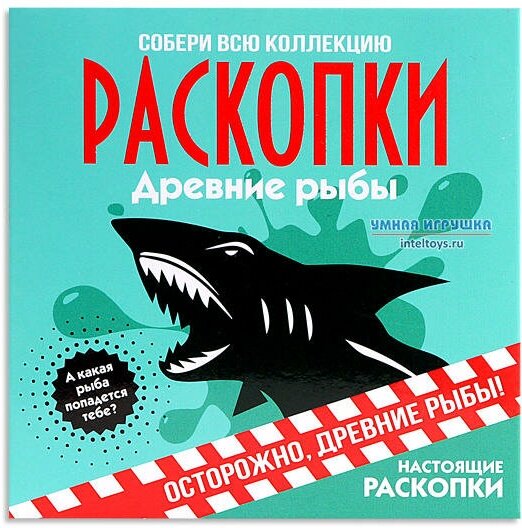 СОБЕРИ ВСЮ КОЛЛЕКЦИЮ

РАСКОПКИ

Древние рыбы

УМНАЯ ИГРУШКА
inteltoys.ru

А какая рыба попадется тебе?

ОСТОРОЖНО, ДРЕВНИЕ РЫБЫ!

НАСТОЯЩИЕ
РАСКОПКИ